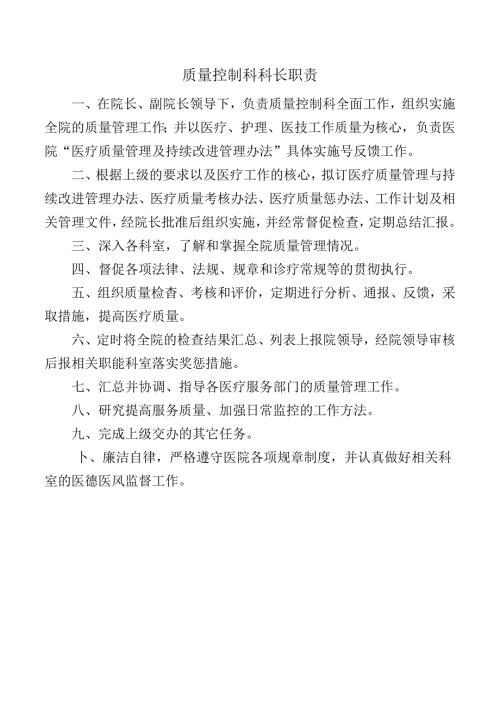 质量控制科科长职责

一、在院长、副院长领导下，负责质量控制科全面工作，组织实施全院的质量管理工作;并以医疗、护理、医技工作质量为核心，负责医院“医疗质量管理及持续改进管理办法”具体实施号反馈工作。

二、根据上级的要求以及医疗工作的核心，拟订医疗质量管理与持续改进管理办法、医疗质量考核办法、医疗质量惩办法、工作计划及相关管理文件，经院长批准后组织实施，并经常督促检查，定期总结汇报。

三、深入各科室，了解和掌握全院质量管理情况。

四、督促各项法律、法规、规章和诊疗常规等的贯彻执行。

五、组织质量检查、考核和评价，定期进行分析、通报、反馈，采取措施，提高医疗质量。

六、定时将全院的检查结果汇总、列表上报院领导，经院领导审核后报相关职能科室落实奖惩措施。

七、汇总并协调、指导各医疗服务部门的质量管理工作。

八、研究提高服务质量、加强日常监控的工作方法。

九、完成上级交办的其它任务。

卜、廉洁自律，严格遵守医院各项规章制度，并认真做好相关科室的医德医风监督工作。